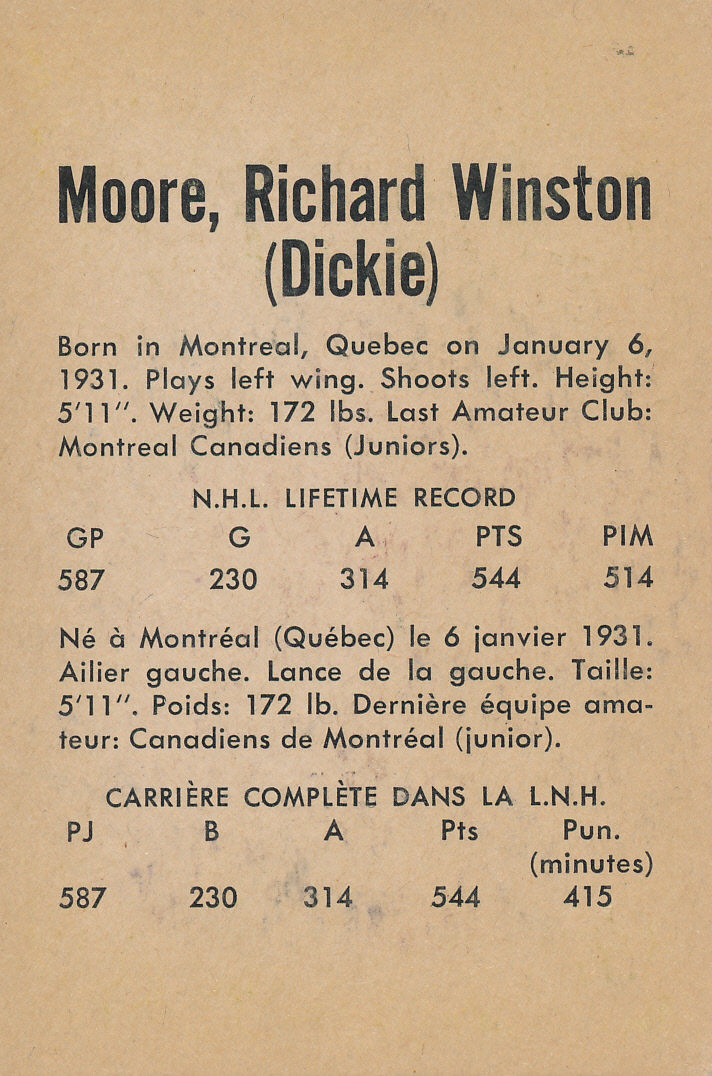 Moore, Richard Winston (Dickie)

Born in Montreal, Quebec on January 6, 1931. Plays left wing. Shoots left. Height: 5'11". Weight: 172 lbs. Last Amateur Club: Montreal Canadiens (Juniors).

N.H.L. LIFETIME RECORD

| GP | G | A | PTS | PIM |
|---|---|---|---|---|
| 587 | 230 | 314 | 544 | 514 |

Né à Montréal (Québec) le 6 janvier 1931. Ailier gauche. Lance de la gauche. Taille: 5'11". Poids: 172 lb. Dernière équipe amateur: Canadiens de Montréal (junior).

CARRIÈRE COMPLÈTE DANS LA L.N.H.

| PJ | B | A | Pts | Pun. (minutes) |
|---|---|---|---|---|
| 587 | 230 | 314 | 544 | 415 |